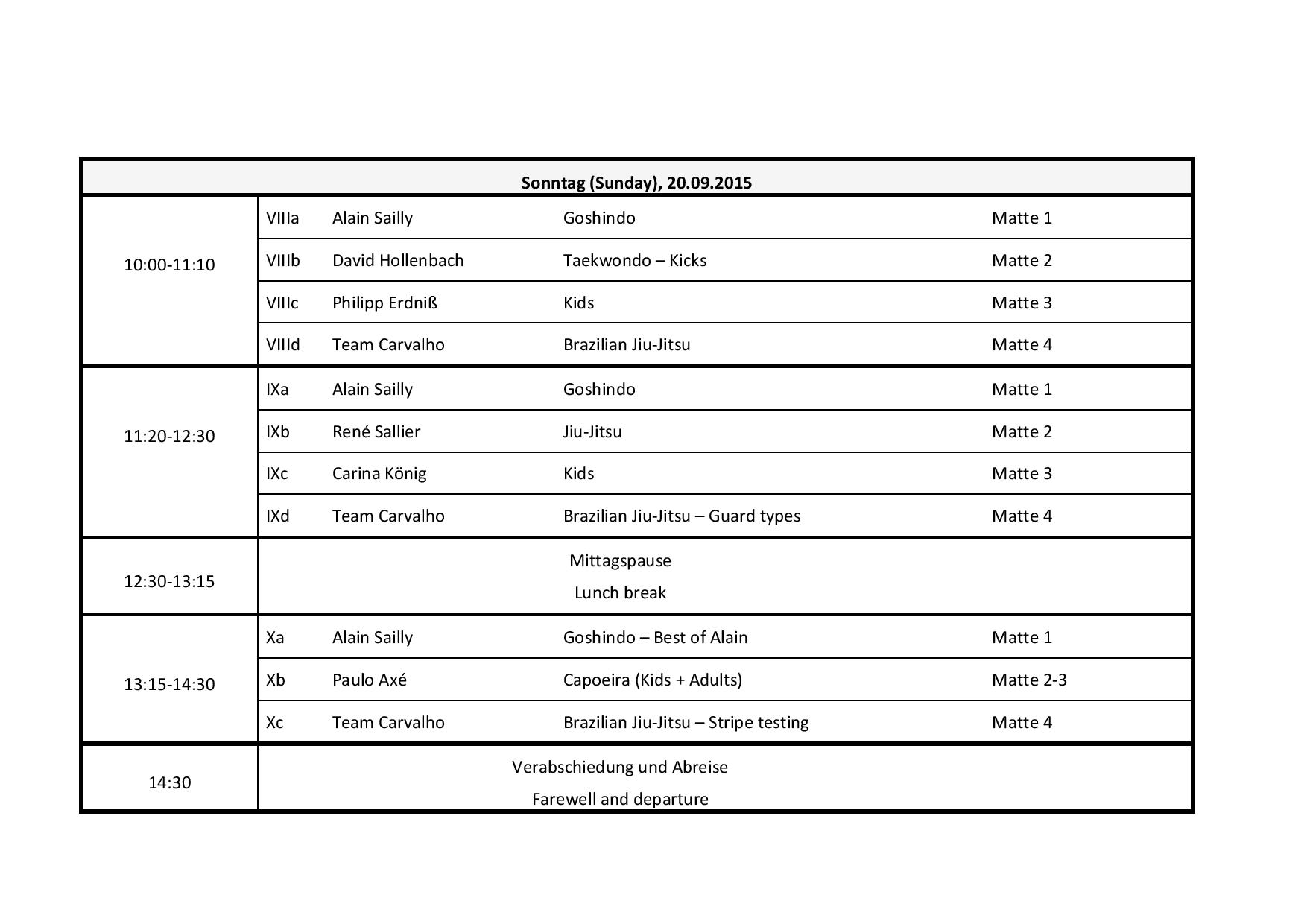 | Sonntag (Sunday), 20.09.2015 | | | | |
|---|---|---|---|---|
| 10:00-11:10 | VIIIa | Alain Sailly | Goshindo | Matte 1 |
| | VIIIb | David Hollenbach | Taekwondo – Kicks | Matte 2 |
| | VIIIc | Philipp Erdniß | Kids | Matte 3 |
| | VIIId | Team Carvalho | Brazilian Jiu-Jitsu | Matte 4 |
| 11:20-12:30 | IXa | Alain Sailly | Goshindo | Matte 1 |
| | IXb | René Sallier | Jiu-Jitsu | Matte 2 |
| | IXc | Carina König | Kids | Matte 3 |
| | IXd | Team Carvalho | Brazilian Jiu-Jitsu – Guard types | Matte 4 |
| 12:30-13:15 | Mittagspause Lunch break | | | |
| 13:15-14:30 | Xa | Alain Sailly | Goshindo – Best of Alain | Matte 1 |
| | Xb | Paulo Axé | Capoeira (Kids + Adults) | Matte 2-3 |
| | Xc | Team Carvalho | Brazilian Jiu-Jitsu – Stripe testing | Matte 4 |
| 14:30 | Verabschiedung und Abreise Farewell and departure | | | |